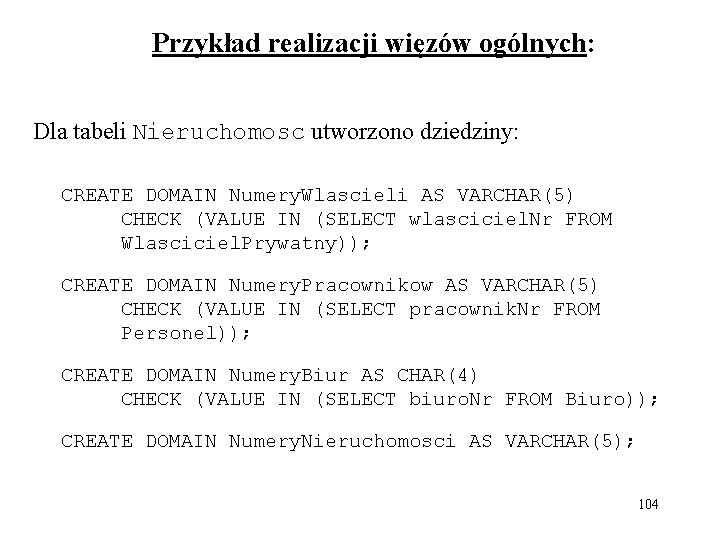 Przykład realizacji więzów ogólnych:

Dla tabeli Nieruchomosc utworzono dziedziny:

CREATE DOMAIN NumeryWlascieli AS VARCHAR(5)
CHECK (VALUE IN (SELECT wlascicielNr FROM
WlascicielPrywatny));

CREATE DOMAIN NumeryPracownikow AS VARCHAR(5)
CHECK (VALUE IN (SELECT pracownikNr FROM
Personel));

CREATE DOMAIN NumeryBiur AS CHAR(4)
CHECK (VALUE IN (SELECT biuroNr FROM Biuro));

CREATE DOMAIN NumeryNieruchomosci AS VARCHAR(5);

104